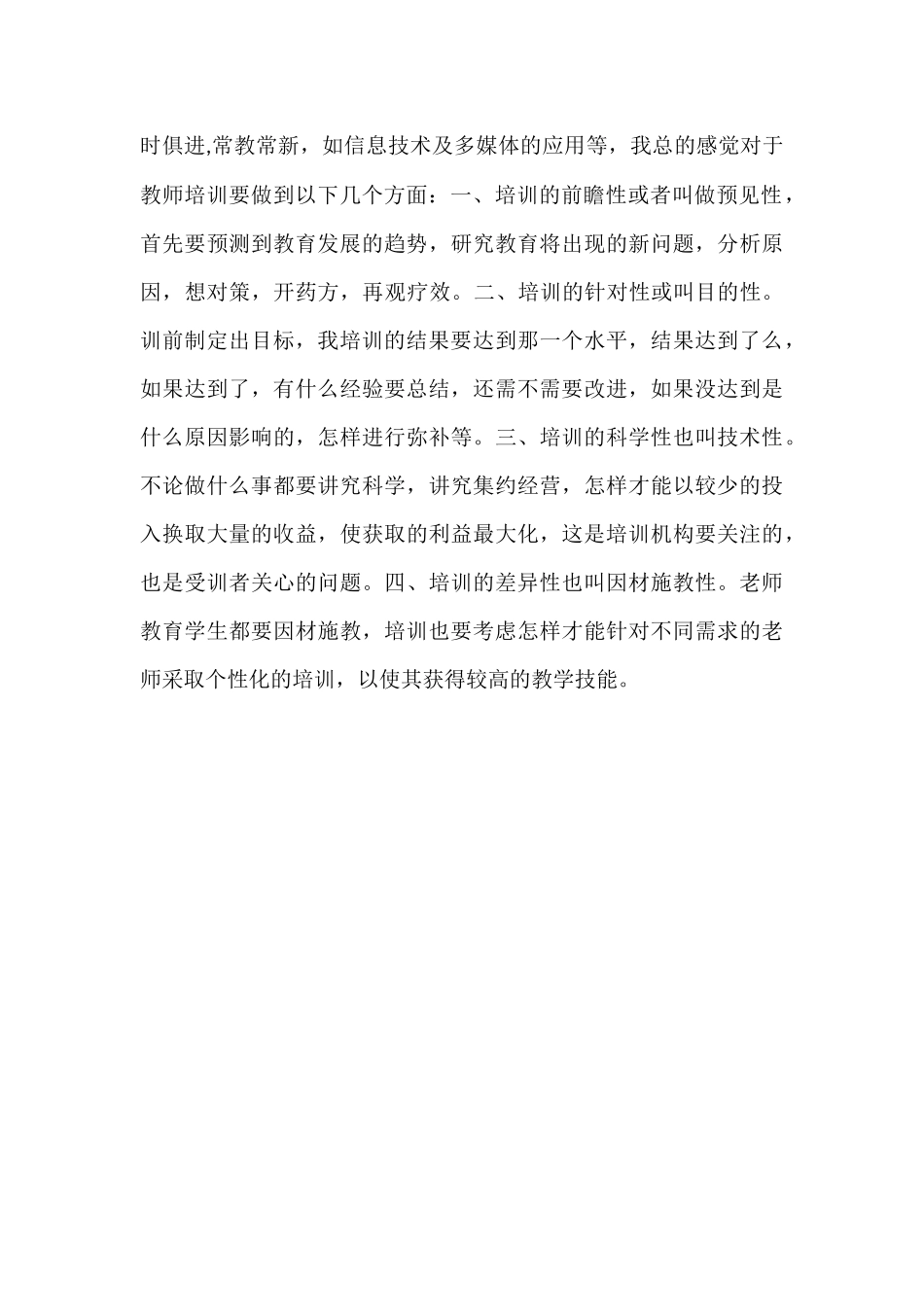 时俱进,常教常新，如信息技术及多媒体的应用等，我总的感觉对于教师培训要做到以下几个方面：一、培训的前瞻性或者叫做预见性，首先要预测到教育发展的趋势，研究教育将出现的新问题，分析原因，想对策，开药方，再观疗效。二、培训的针对性或叫目的性。训前制定出目标，我培训的结果要达到那一个水平，结果达到了么，如果达到了，有什么经验要总结，还需不需要改进，如果没达到是什么原因影响的，怎样进行弥补等。三、培训的科学性也叫技术性。不论做什么事都要讲究科学，讲究集约经营，怎样才能以较少的投入换取大量的收益，使获取的利益最大化，这是培训机构要关注的，也是受训者关心的问题。四、培训的差异性也叫因材施教性。老师教育学生都要因材施教，培训也要考虑怎样才能针对不同需求的老师采取个性化的培训，以使其获得较高的教学技能。